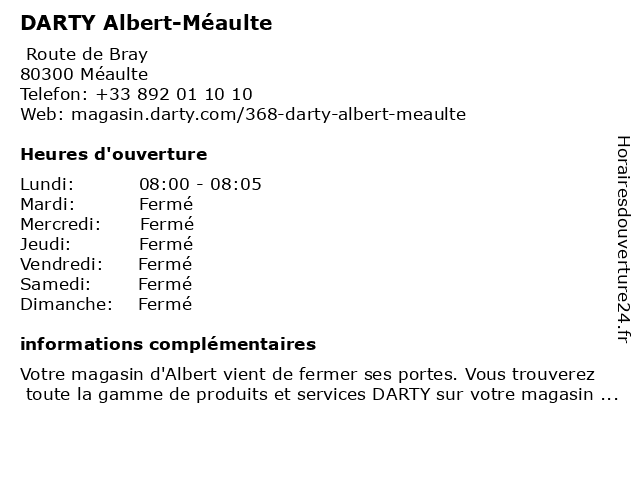 DARTY Albert-Méaulte

Route de Bray
80300 Méaulte
Telefon: +33 892 01 10 10
Web: magasin.darty.com/368-darty-albert-meaulte

Heures d'ouverture

Lundi: 08:00 - 08:05
Mardi: Fermé
Mercredi: Fermé
Jeudi: Fermé
Vendredi: Fermé
Samedi: Fermé
Dimanche: Fermé

informations complémentaires

Votre magasin d'Albert vient de fermer ses portes. Vous trouverez toute la gamme de produits et services DARTY sur votre magasin ...

Horairesdouverture24.fr